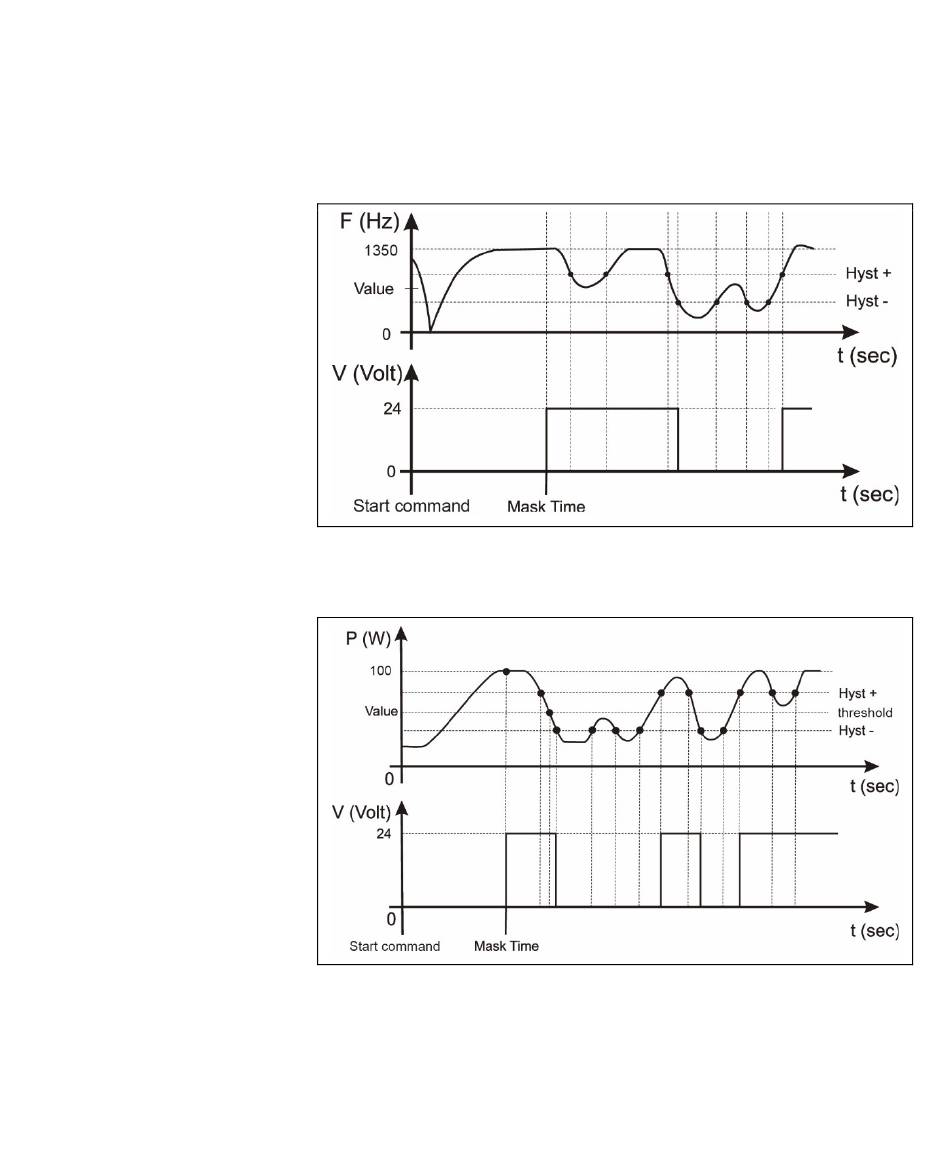 F (Hz)
1350
Value
0
Hyst +
Hyst -
t (sec)
V (Volt)
24
0
t (sec)
Start command
Mask Time

P (W)
100
Value
0
Hyst +
threshold
Hyst -
t (sec)
V (Volt)
24
0
t (sec)
Start command
Mask Time